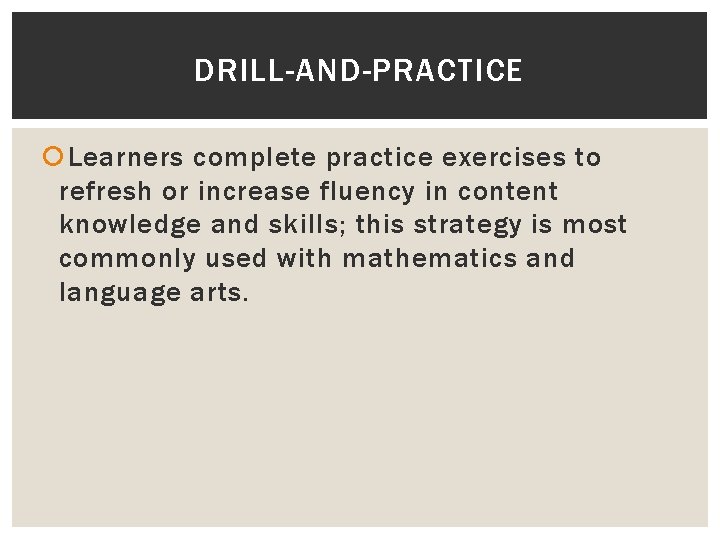 DRILL-AND-PRACTICE

• Learners complete practice exercises to refresh or increase fluency in content knowledge and skills; this strategy is most commonly used with mathematics and language arts.